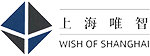 上海唯智
WISH OF SHANGHAI